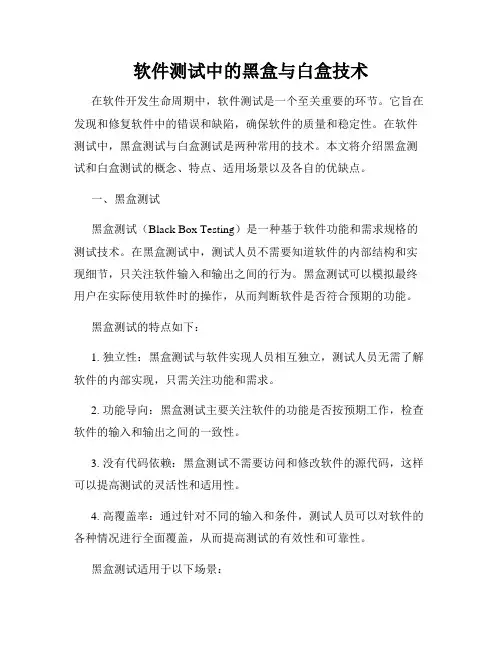 软件测试中的黑盒与白盒技术

在软件开发生命周期中，软件测试是一个至关重要的环节。它旨在发现和修复软件中的错误和缺陷，确保软件的质量和稳定性。在软件测试中，黑盒测试与白盒测试是两种常用的技术。本文将介绍黑盒测试和白盒测试的概念、特点、适用场景以及各自的优缺点。

一、黑盒测试

黑盒测试（Black Box Testing）是一种基于软件功能和需求规格的测试技术。在黑盒测试中，测试人员不需要知道软件的内部结构和实现细节，只关注软件输入和输出之间的行为。黑盒测试可以模拟最终用户在实际使用软件时的操作，从而判断软件是否符合预期的功能。

黑盒测试的特点如下：

1. 独立性：黑盒测试与软件实现人员相互独立，测试人员无需了解软件的内部实现，只需关注功能和需求。

2. 功能导向：黑盒测试主要关注软件的功能是否按预期工作，检查软件的输入和输出之间的一致性。

3. 没有代码依赖：黑盒测试不需要访问和修改软件的源代码，这样可以提高测试的灵活性和适用性。

4. 高覆盖率：通过针对不同的输入和条件，测试人员可以对软件的各种情况进行全面覆盖，从而提高测试的有效性和可靠性。

黑盒测试适用于以下场景：